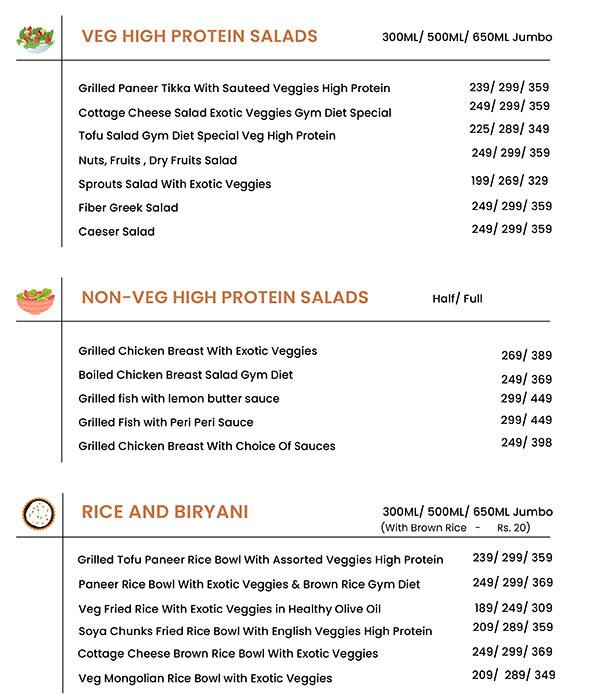 VEG HIGH PROTEIN SALADS

300ML/ 500ML/ 650ML Jumbo

| | |
|---|---|
| Grilled Paneer Tikka With Sauteed Veggies High Protein | 239/ 299/ 359 |
| Cottage Cheese Salad Exotic Veggies Gym Diet Special | 249/ 299/ 359 |
| Tofu Salad Gym Diet Special Veg High Protein | 225/ 289/ 349 |
| Nuts, Fruits , Dry Fruits Salad | 249/ 299/ 359 |
| Sprouts Salad With Exotic Veggies | 199/ 269/ 329 |
| Fiber Greek Salad | 249/ 299/ 359 |
| Caeser Salad | 249/ 299/ 359 |

NON-VEG HIGH PROTEIN SALADS

Half/ Full

| | |
|---|---|
| Grilled Chicken Breast With Exotic Veggies | 269/ 389 |
| Boiled Chicken Breast Salad Gym Diet | 249/ 369 |
| Grilled fish with lemon butter sauce | 299/ 449 |
| Grilled Fish with Peri Peri Sauce | 299/ 449 |
| Grilled Chicken Breast With Choice Of Sauces | 249/ 398 |

RICE AND BIRYANI

300ML/ 500ML/ 650ML Jumbo
(With Brown Rice - Rs. 20)

| | |
|---|---|
| Grilled Tofu Paneer Rice Bowl With Assorted Veggies High Protein | 239/ 299/ 359 |
| Paneer Rice Bowl With Exotic Veggies & Brown Rice Gym Diet | 249/ 299/ 369 |
| Veg Fried Rice With Exotic Veggies in Healthy Olive Oil | 189/ 249/ 309 |
| Soya Chunks Fried Rice Bowl With English Veggies High Protein | 209/ 289/ 359 |
| Cottage Cheese Brown Rice Bowl With Exotic Veggies | 249/ 299/ 369 |
| Veg Mongolian Rice Bowl with Exotic Veggies | 209/ 289/ 349 |